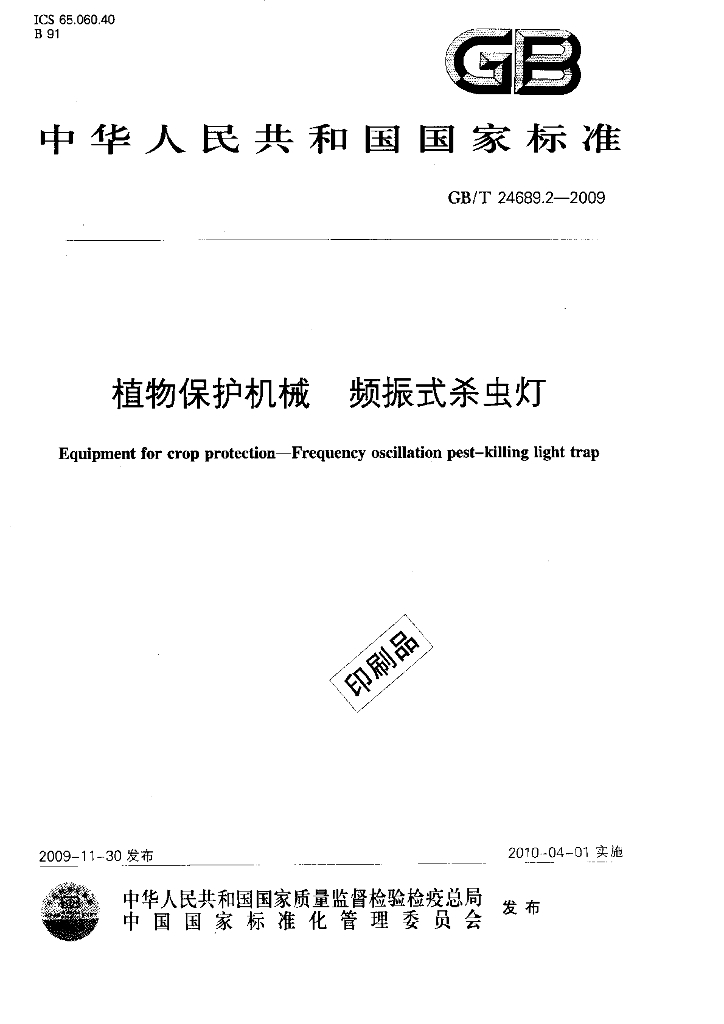 ICS 65.060.40
B 91

GB

中华人民共和国国家标准

GB/T 24689.2—2009

植物保护机械 频振式杀虫灯

Equipment for crop protection—Frequency oscillation pest-killing light trap

印刷品

2009-11-30发布

2010-04-01实施

中华人民共和国国家质量监督检验检疫总局
中国国家标准化管理委员会
发布